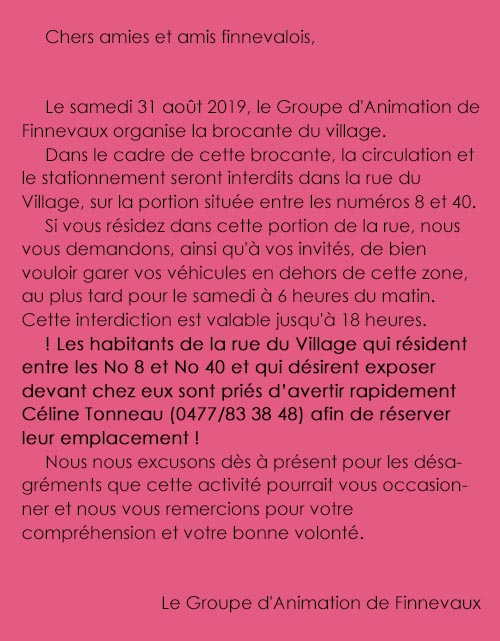 Chers amies et amis finnevalois,

Le samedi 31 août 2019, le Groupe d'Animation de Finnevaux organise la brocante du village.

Dans le cadre de cette brocante, la circulation et le stationnement seront interdits dans la rue du Village, sur la portion située entre les numéros 8 et 40.

Si vous résidez dans cette portion de la rue, nous vous demandons, ainsi qu'à vos invités, de bien vouloir garer vos véhicules en dehors de cette zone, au plus tard pour le samedi à 6 heures du matin. Cette interdiction est valable jusqu'à 18 heures.

! Les habitants de la rue du Village qui résident entre les No 8 et No 40 et qui désirent exposer devant chez eux sont priés d'avertir rapidement Céline Tonneau (0477/83 38 48) afin de réserver leur emplacement !

Nous nous excusons dès à présent pour les désagréments que cette activité pourrait vous occasionner et nous vous remercions pour votre compréhension et votre bonne volonté.

Le Groupe d'Animation de Finnevaux